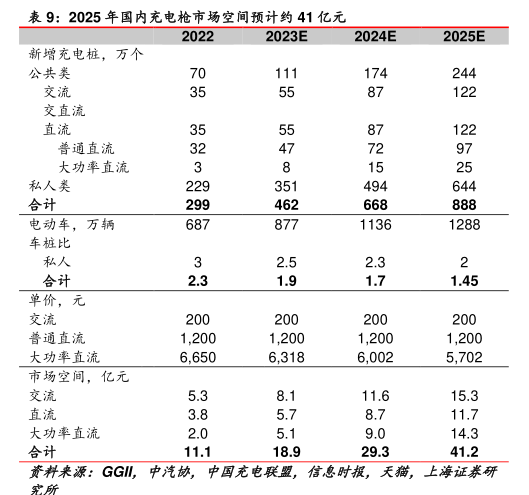 表 9：2025 年国内充电枪市场空间预计约 41 亿元

| | 2022 | 2023E | 2024E | 2025E |
|---|---|---|---|---|
| 新增充电桩，万个 | | | | |
| 公共类 | 70 | 111 | 174 | 244 |
| 交流 | 35 | 55 | 87 | 122 |
| 交直流 | | | | |
| 直流 | 35 | 55 | 87 | 122 |
| 普通直流 | 32 | 47 | 72 | 97 |
| 大功率直流 | 3 | 8 | 15 | 25 |
| 私人类 | 229 | 351 | 494 | 644 |
| 合计 | 299 | 462 | 668 | 888 |
| 电动车，万辆 | 687 | 877 | 1136 | 1288 |
| 车桩比 | | | | |
| 私人 | 3 | 2.5 | 2.3 | 2 |
| 合计 | 2.3 | 1.9 | 1.7 | 1.45 |
| 单价，元 | | | | |
| 交流 | 200 | 200 | 200 | 200 |
| 普通直流 | 1,200 | 1,200 | 1,200 | 1,200 |
| 大功率直流 | 6,650 | 6,318 | 6,002 | 5,702 |
| 市场空间，亿元 | | | | |
| 交流 | 5.3 | 8.1 | 11.6 | 15.3 |
| 直流 | 3.8 | 5.7 | 8.7 | 11.7 |
| 大功率直流 | 2.0 | 5.1 | 9.0 | 14.3 |
| 合计 | 11.1 | 18.9 | 29.3 | 41.2 |

资料来源：GGII，中汽协，中国充电联盟，信息时报，天猫，上海证券研究所